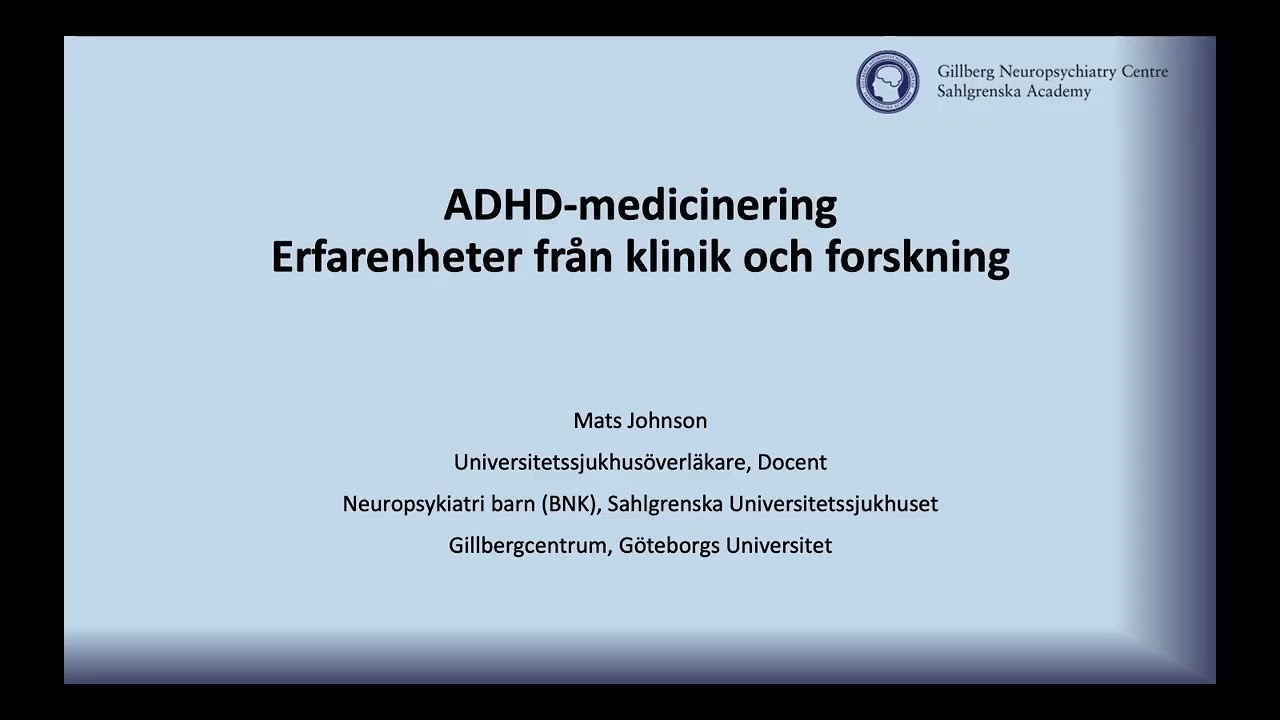 Gillberg Neuropsychiatry Centre
Sahlgrenska Academy

ADHD-medicinering
Erfarenheter från klinik och forskning

Mats Johnson

Universitetssjukhusöverläkare, Docent

Neuropsykiatri barn (BNK), Sahlgrenska Universitetssjukhuset

Gillbergcentrum, Göteborgs Universitet